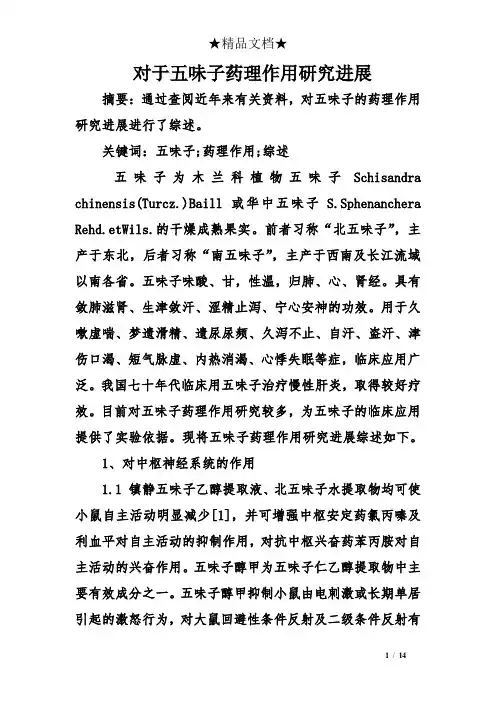 ★精品文档★

对于五味子药理作用研究进展

摘要：通过查阅近年来有关资料，对五味子的药理作用研究进展进行了综述。

关键词：五味子;药理作用;综述

五味子为木兰科植物五味子 Schisandra chinensis(Turcz.)Baill 或华中五味子 S.Sphenanchera Rehd.etWils.的干燥成熟果实。前者习称“北五味子”，主产于东北，后者习称“南五味子”，主产于西南及长江流域以南各省。五味子味酸、甘，性温，归肺、心、肾经。具有敛肺滋肾、生津敛汗、涩精止泻、宁心安神的功效。用于久嗽虚喘、梦遗滑精、遗尿尿频、久泻不止、自汗、盗汗、津伤口渴、短气脉虚、内热消渴、心悸失眠等症，临床应用广泛。我国七十年代临床用五味子治疗慢性肝炎，取得较好疗效。目前对五味子药理作用研究较多，为五味子的临床应用提供了实验依据。现将五味子药理作用研究进展综述如下。

1、对中枢神经系统的作用

1.1 镇静五味子乙醇提取液、北五味子水提取物均可使小鼠自主活动明显减少[1]，并可增强中枢安定药氯丙嗪及利血平对自主活动的抑制作用，对抗中枢兴奋药苯丙胺对自主活动的兴奋作用。五味子醇甲为五味子仁乙醇提取物中主要有效成分之一。五味子醇甲抑制小鼠由电刺激或长期单居引起的激怒行为，对大鼠回避性条件反射及二级条件反射有

1 / 14